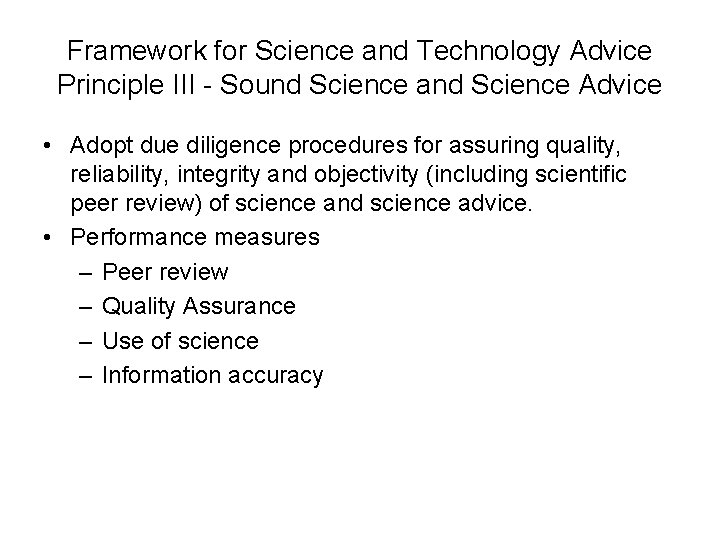 Framework for Science and Technology Advice
Principle III - Sound Science and Science Advice

• Adopt due diligence procedures for assuring quality, reliability, integrity and objectivity (including scientific peer review) of science and science advice.
• Performance measures
– Peer review
– Quality Assurance
– Use of science
– Information accuracy